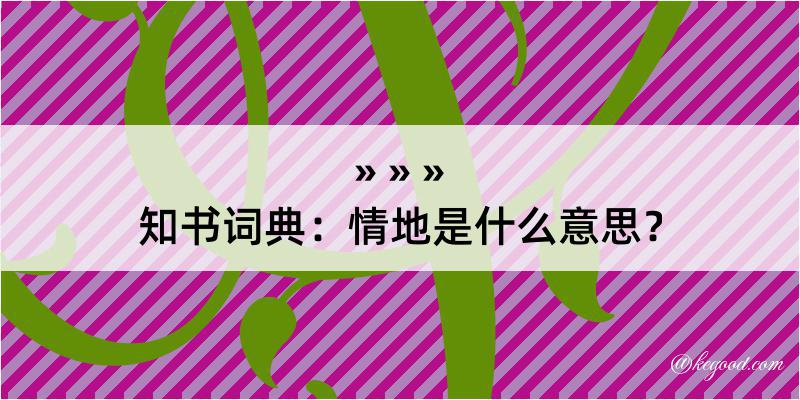 » » »
知书词典：情地是什么意思？

@kegood.com